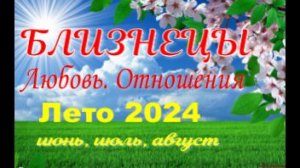 БЛИЗНЕЦЫ
Любовь. Отношения
Лето 2024
июнь, июль, август